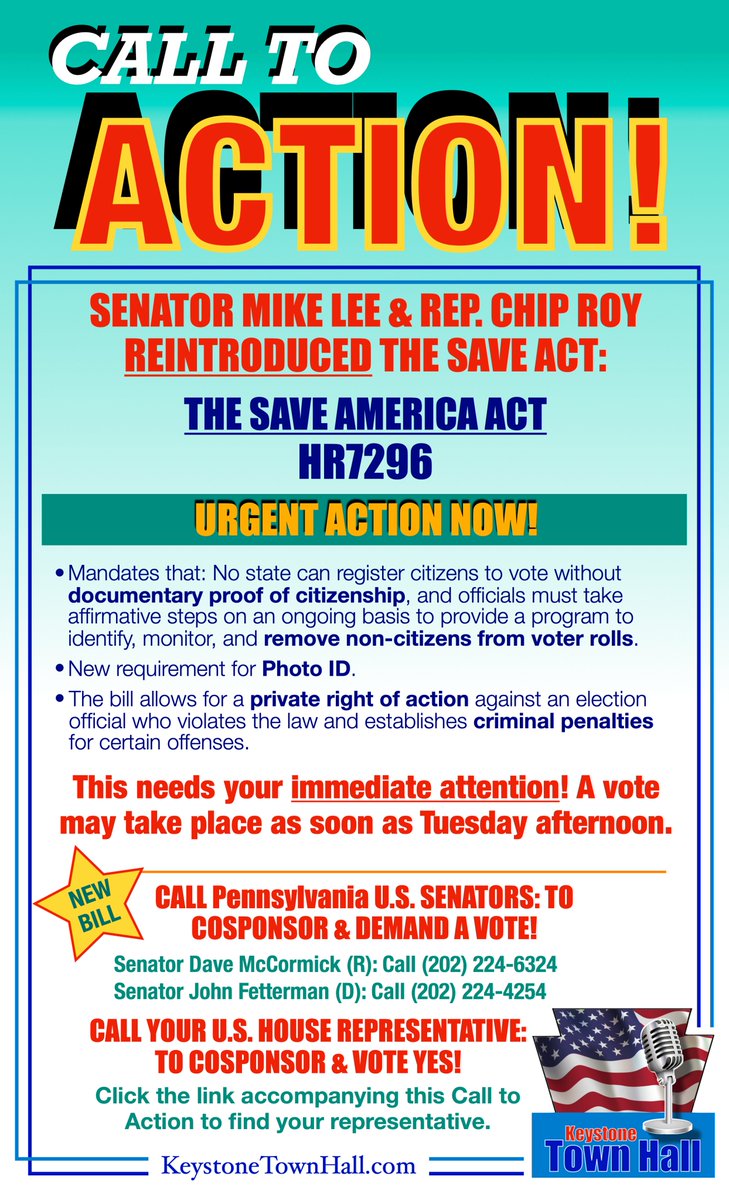 CALL TO ACTION!

SENATOR MIKE LEE & REP. CHIP ROY REINTRODUCED THE SAVE ACT:

THE SAVE AMERICA ACT
HR7296

URGENT ACTION NOW!

• Mandates that: No state can register citizens to vote without documentary proof of citizenship, and officials must take affirmative steps on an ongoing basis to provide a program to identify, monitor, and remove non-citizens from voter rolls.
• New requirement for Photo ID.
• The bill allows for a private right of action against an election official who violates the law and establishes criminal penalties for certain offenses.

This needs your immediate attention! A vote may take place as soon as Tuesday afternoon.

NEW BILL

CALL Pennsylvania U.S. SENATORS: TO COSPONSOR & DEMAND A VOTE!

Senator Dave McCormick (R): Call (202) 224-6324
Senator John Fetterman (D): Call (202) 224-4254

CALL YOUR U.S. HOUSE REPRESENTATIVE: TO COSPONSOR & VOTE YES!

Click the link accompanying this Call to Action to find your representative.

KeystoneTownHall.com

Keystone Town Hall